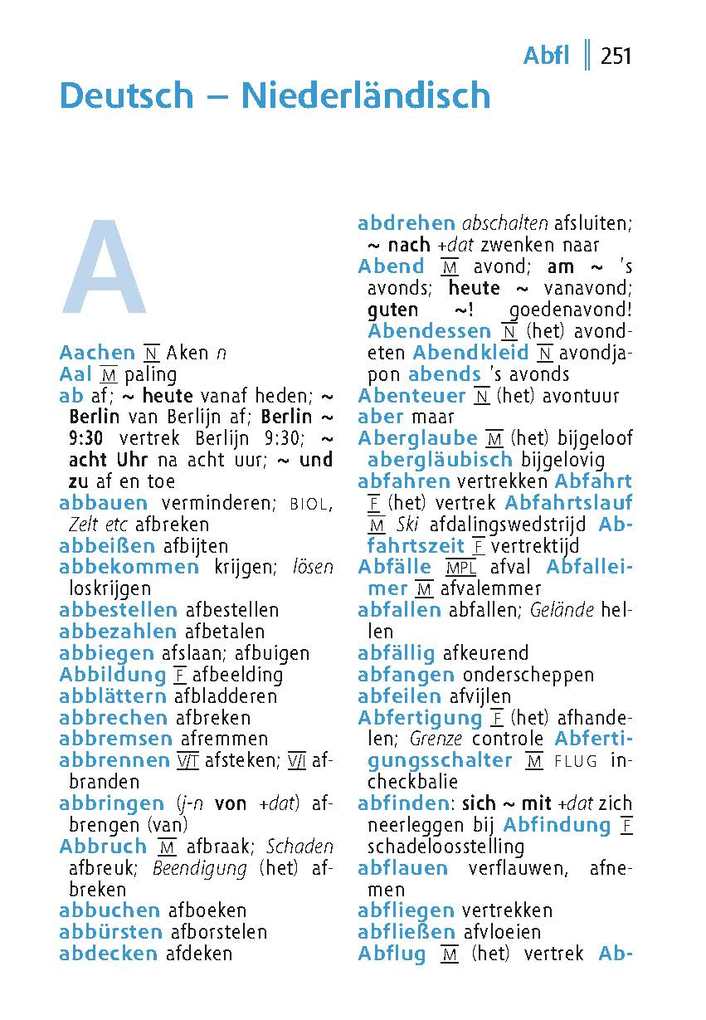 Abfl 251

Deutsch – Niederländisch

A

Aachen N Aken n
Aal M paling
ab af; ~ heute vanaf heden; ~ Berlin van Berlijn af; Berlin ~ 9:30 vertrek Berlijn 9:30; ~ acht Uhr na acht uur; ~ und zu af en toe
abbauen verminderen; BIOL, Zelt etc afbreken
abbeißen afbijten
abbekommen krijgen; lösen loskrijgen
abbestellen afbestellen
abbezahlen afbetalen
abbiegen afslaan; afbuigen
Abbildung F afbeelding
abblättern afbladderen
abbrechen afbreken
abbremsen afremmen
abbrennen V/T afsteken; V/I afbranden
abbringen (j-n von +dat) afbrengen (van)
Abbruch M afbraak; Schaden afbreuk; Beendigung (het) afbreken
abbuchen afboeken
abbürsten afborstelen
abdecken afdeken
abdrehen abschalten afsluiten; ~ nach +dat zwenken naar
Abend M avond; am ~ 's avonds; heute ~ vanavond; guten ~! goedenavond! Abendessen N (het) avondeten Abendkleid N avondjapon abends 's avonds
Abenteuer N (het) avontuur
aber maar
Aberglaube M (het) bijgeloof abergläubisch bijgelovig
abfahren vertrekken Abfahrt F (het) vertrek Abfahrtslauf M Ski afdalingswedstrijd Abfahrtszeit F vertrektijd
Abfälle MPL afval Abfalleimer M afvalemmer
abfallen abfallen; Gelände hellen
abfällig afkeurend
abfangen onderscheppen
abfeilen afvijlen
Abfertigung F (het) afhandelen; Grenze controle Abfertigungsschalter M FLUG incheckbalie
abfinden: sich ~ mit +dat zich neerleggen bij Abfindung F schadeloosstelling
abflauen verflauwen, afnemen
abfliegen vertrekken
abfließen afvloeien
Abflug M (het) vertrek Ab-